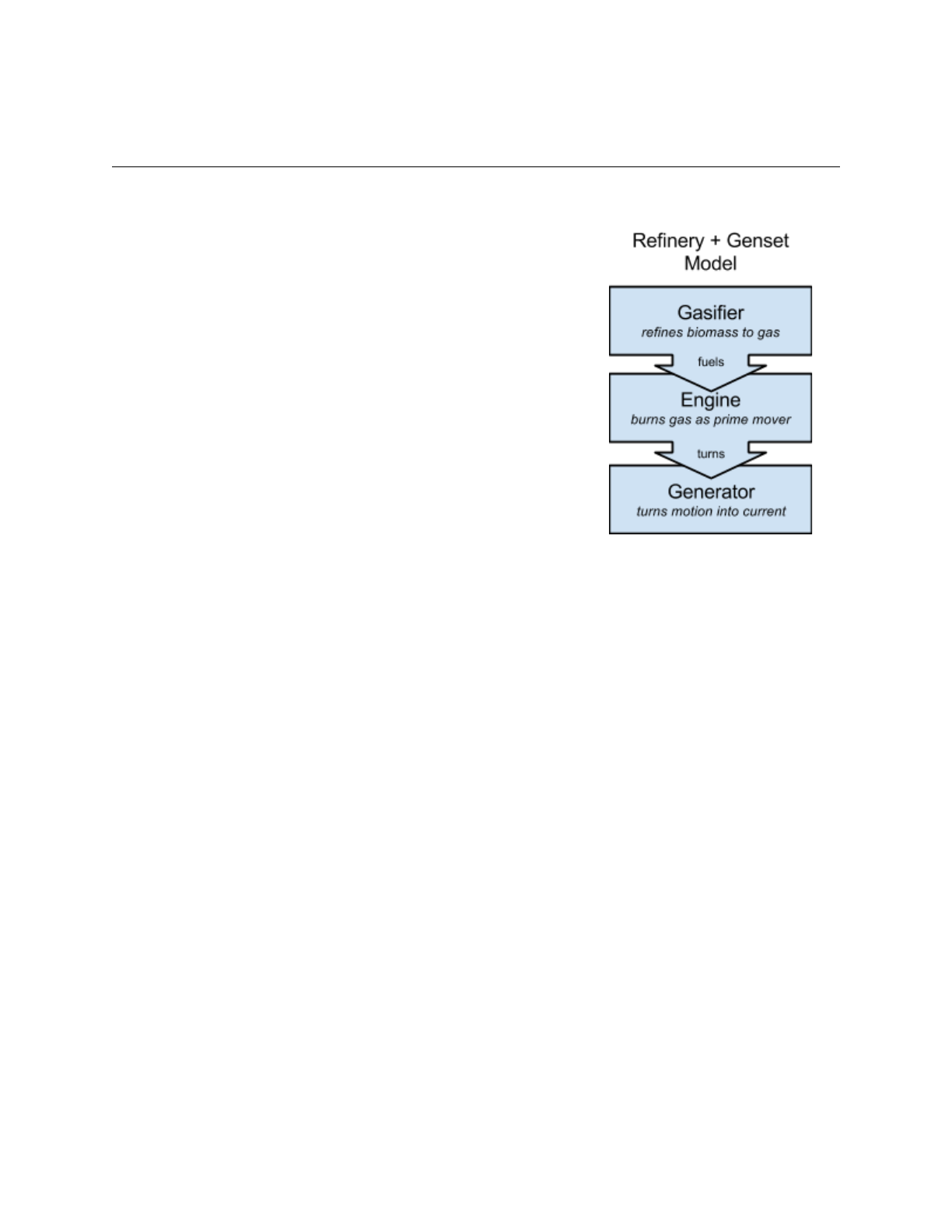 Refinery + Genset Model

Gasifier
refines biomass to gas

fuels

Engine
burns gas as prime mover

turns

Generator
turns motion into current